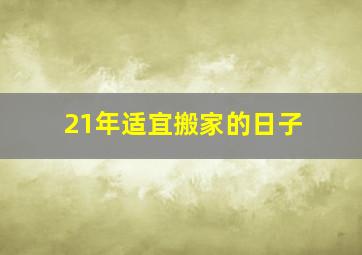 21年适宜搬家的日子